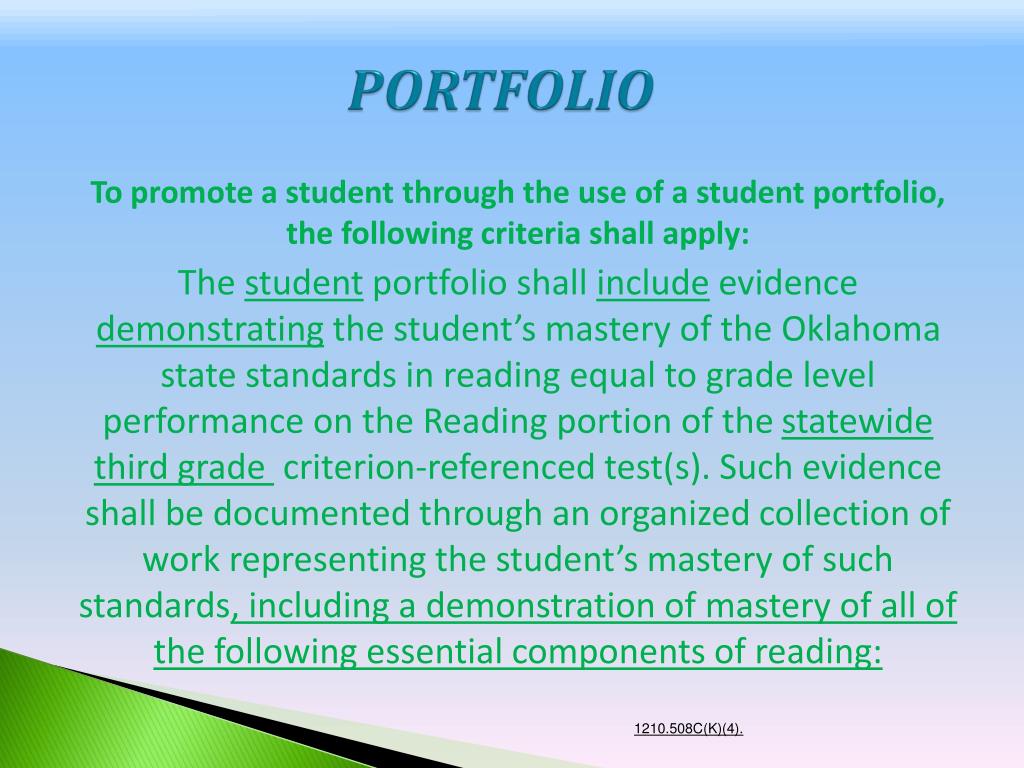 PORTFOLIO

To promote a student through the use of a student portfolio, the following criteria shall apply:

The student portfolio shall include evidence demonstrating the student's mastery of the Oklahoma state standards in reading equal to grade level performance on the Reading portion of the statewide third grade criterion-referenced test(s). Such evidence shall be documented through an organized collection of work representing the student's mastery of such standards, including a demonstration of mastery of all of the following essential components of reading:

1210.508C(K)(4).